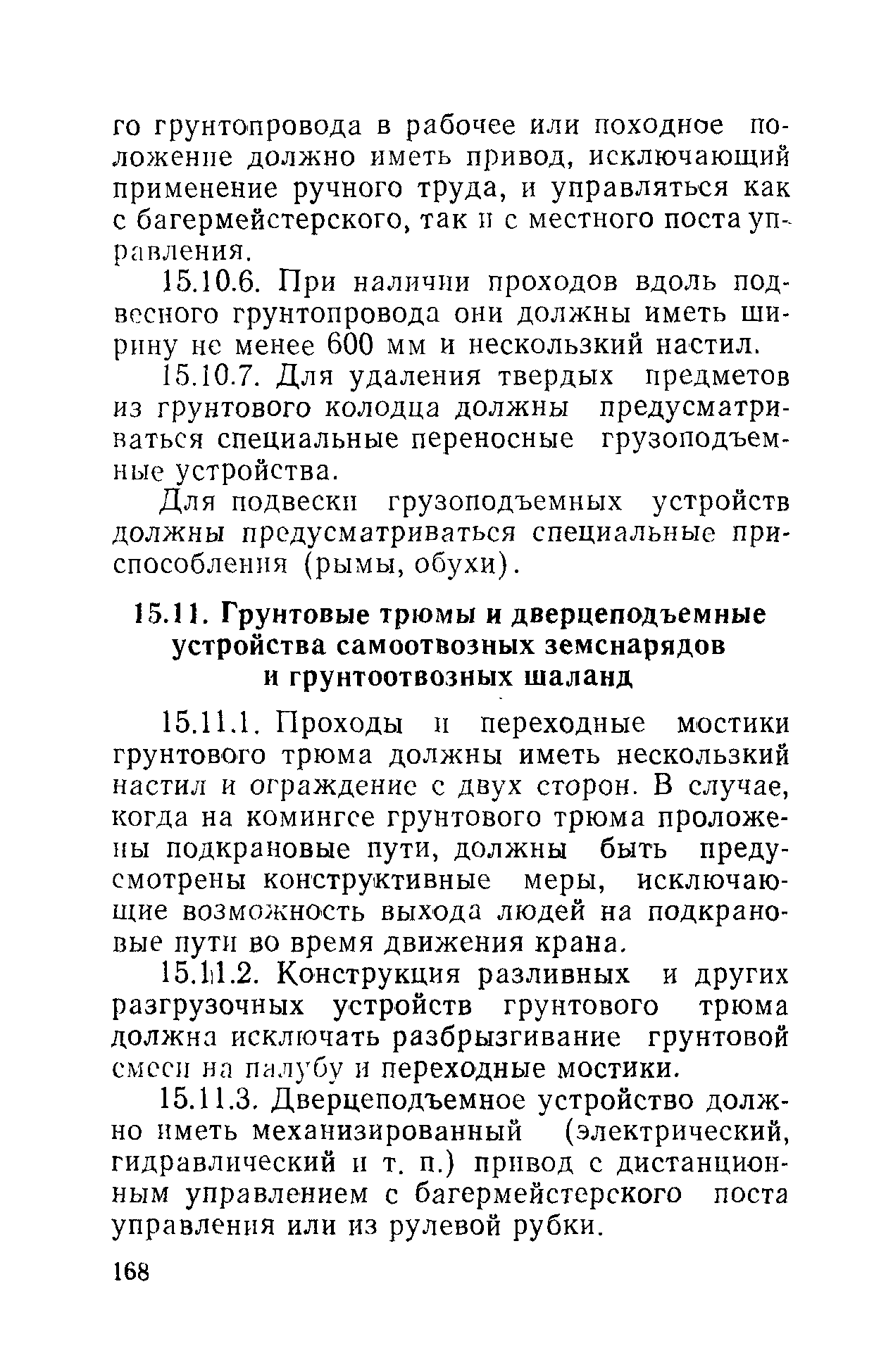 го грунтопровода в рабочее или походное положение должно иметь привод, исключающий применение ручного труда, и управляться как с багермейстерского, так и с местного поста управления.

15.10.6. При наличии проходов вдоль подвесного грунтопровода они должны иметь ширину не менее 600 мм и нескользкий настил.

15.10.7. Для удаления твердых предметов из грунтового колодца должны предусматриваться специальные переносные грузоподъемные устройства.

Для подвески грузоподъемных устройств должны предусматриваться специальные приспособления (рымы, обухи).

15.11. Грунтовые трюмы и дверцеподъемные устройства самоотвозных земснарядов и грунтоотвозных шаланд

15.11.1. Проходы и переходные мостики грунтового трюма должны иметь нескользкий настил и ограждение с двух сторон. В случае, когда на комингсе грунтового трюма проложены подкрановые пути, должны быть предусмотрены конструктивные меры, исключающие возможность выхода людей на подкрановые пути во время движения крана.

15.11.2. Конструкция разливных и других разгрузочных устройств грунтового трюма должна исключать разбрызгивание грунтовой смеси на палубу и переходные мостики.

15.11.3. Дверцеподъемное устройство должно иметь механизированный (электрический, гидравлический и т. п.) привод с дистанционным управлением с багермейстерского поста управления или из рулевой рубки.

168